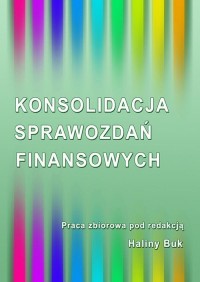 KONSOLIDACJA SPRAWOZDAŃ FINANSOWYCH

Praca zbiorowa pod redakcją

Haliny Buk